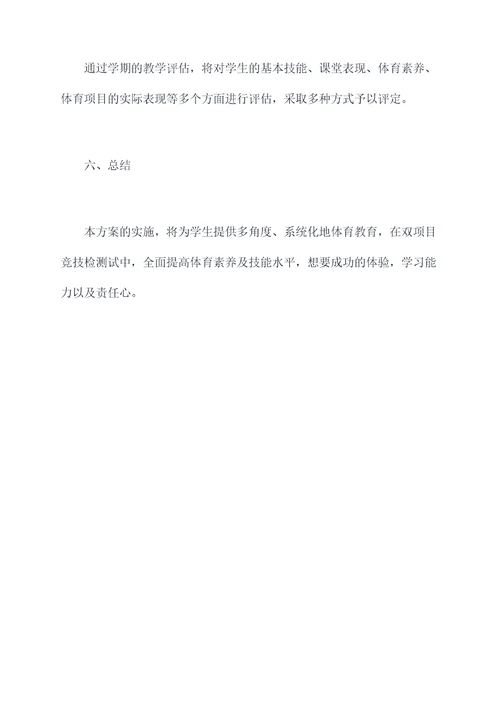 通过学期的教学评估，将对学生的基本技能、课堂表现、体育素养、体育项目的实际表现等多个方面进行评估，采取多种方式予以评定。

六、总结

本方案的实施，将为学生提供多角度、系统化地体育教育，在双项目竞技检测试中，全面提高体育素养及技能水平，想要成功的体验，学习能力以及责任心。